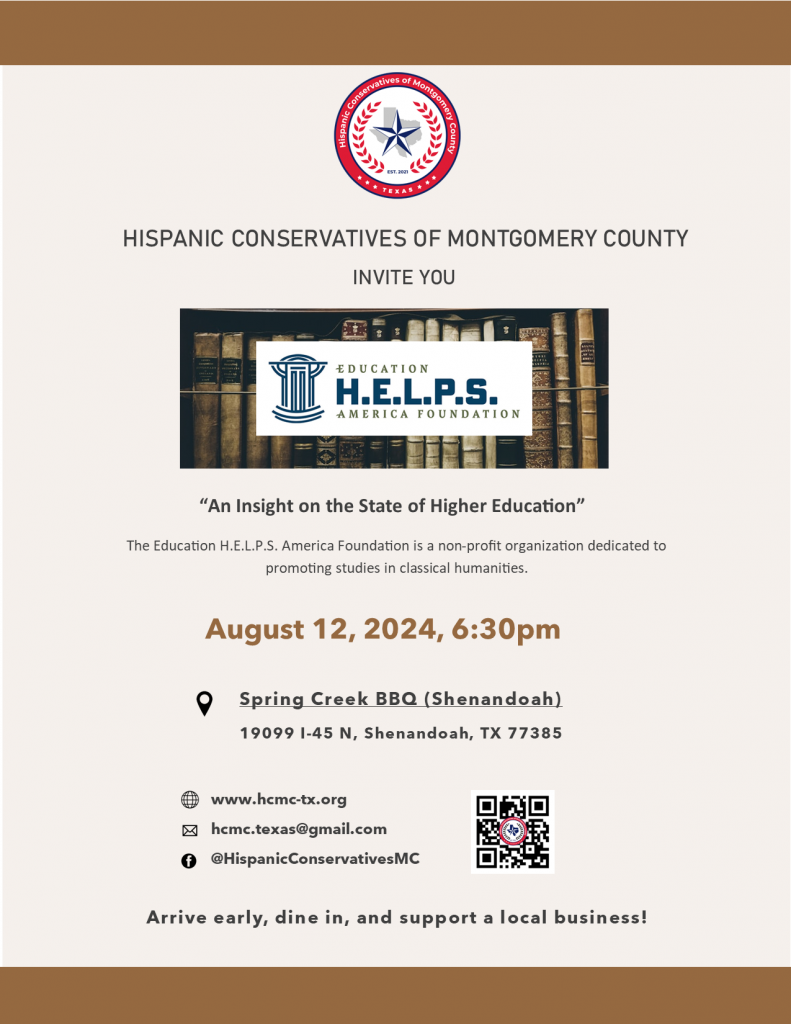 Hispanic Conservatives of Montgomery County
EST. 2021
TEXAS

HISPANIC CONSERVATIVES OF MONTGOMERY COUNTY

INVITE YOU

EDUCATION
H.E.L.P.S.
AMERICA FOUNDATION

"An Insight on the State of Higher Education"

The Education H.E.L.P.S. America Foundation is a non-profit organization dedicated to promoting studies in classical humanities.

August 12, 2024, 6:30pm

Spring Creek BBQ (Shenandoah)

19099 I-45 N, Shenandoah, TX 77385

www.hcmc-tx.org

hcmc.texas@gmail.com

@HispanicConservativesMC

Arrive early, dine in, and support a local business!